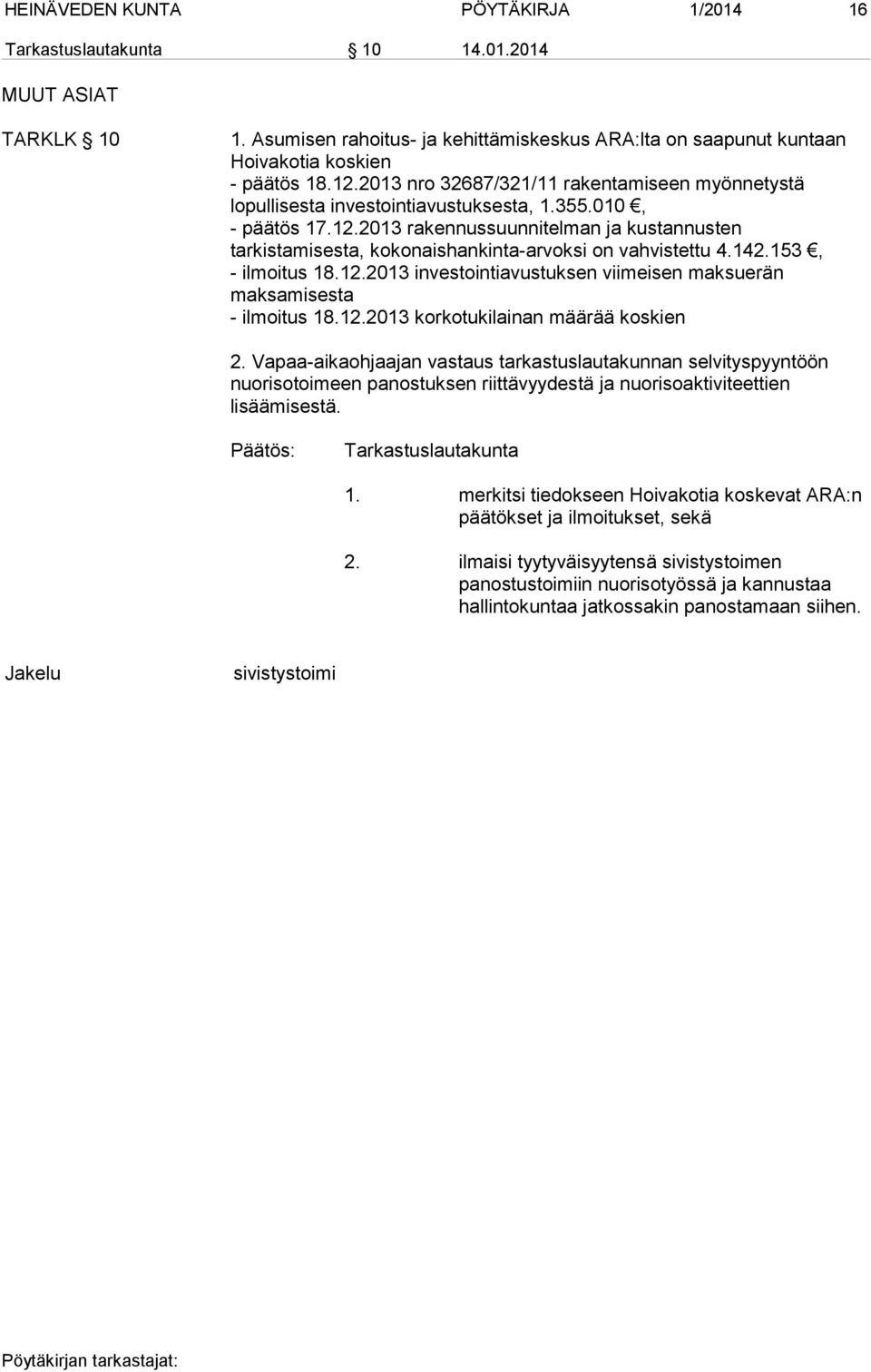 HEINÄVEDEN KUNTA PÖYTÄKIRJA 1/2014 16

Tarkastuslautakunta § 10 14.01.2014

MUUT ASIAT

TARKLK § 10

1. Asumisen rahoitus- ja kehittämiskeskus ARA:lta on saapunut kuntaan Hoivakotia koskien
- päätös 18.12.2013 nro 32687/321/11 rakentamiseen myönnetystä lopullisesta investointiavustuksesta, 1.355.010 €,
- päätös 17.12.2013 rakennussuunnitelman ja kustannusten tarkistamisesta, kokonaishankinta-arvoksi on vahvistettu 4.142.153 €,
- ilmoitus 18.12.2013 investointiavustuksen viimeisen maksuerän maksamisesta
- ilmoitus 18.12.2013 korkotukilainan määrää koskien

2. Vapaa-aikaohjaajan vastaus tarkastuslautakunnan selvityspyyntöön nuorisotoimeen panostuksen riittävyydestä ja nuorisoaktiviteettien lisäämisestä.

Päätös: Tarkastuslautakunta

1. merkitsi tiedokseen Hoivakotia koskevat ARA:n päätökset ja ilmoitukset, sekä

2. ilmaisi tyytyväisyytensä sivistystoimen panostustoimiin nuorisotyössä ja kannustaa hallintokuntaa jatkossakin panostamaan siihen.

Jakelu sivistystoimi

Pöytäkirjan tarkastajat: